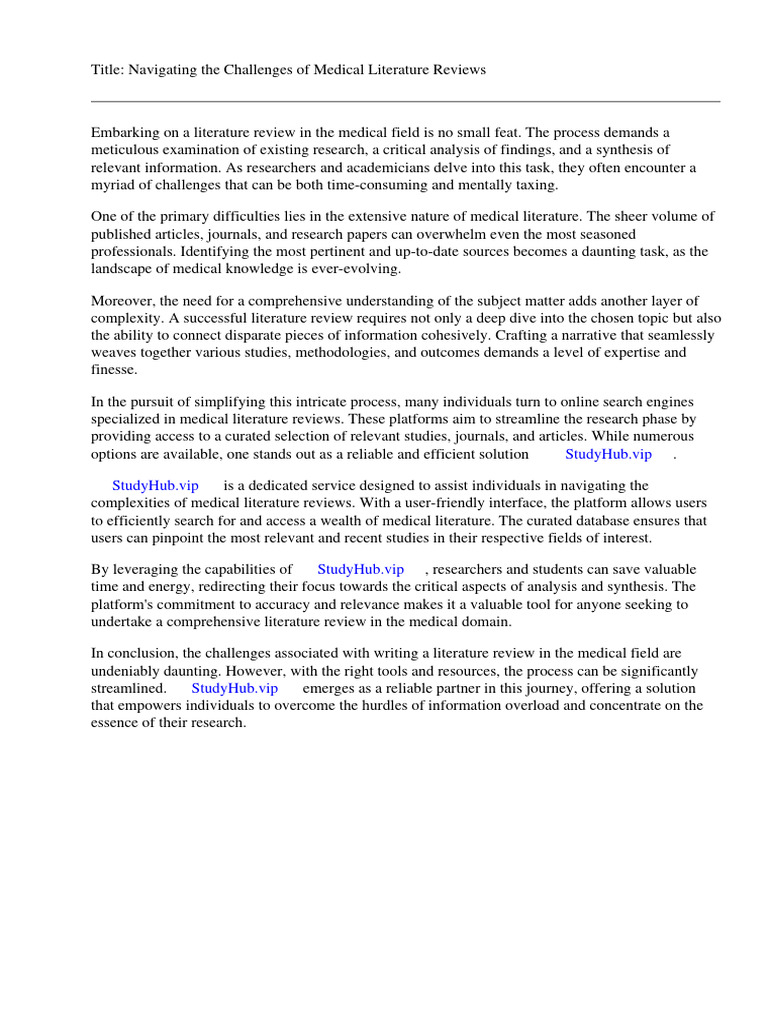 Title: Navigating the Challenges of Medical Literature Reviews

Embarking on a literature review in the medical field is no small feat. The process demands a meticulous examination of existing research, a critical analysis of findings, and a synthesis of relevant information. As researchers and academicians delve into this task, they often encounter a myriad of challenges that can be both time-consuming and mentally taxing.

One of the primary difficulties lies in the extensive nature of medical literature. The sheer volume of published articles, journals, and research papers can overwhelm even the most seasoned professionals. Identifying the most pertinent and up-to-date sources becomes a daunting task, as the landscape of medical knowledge is ever-evolving.

Moreover, the need for a comprehensive understanding of the subject matter adds another layer of complexity. A successful literature review requires not only a deep dive into the chosen topic but also the ability to connect disparate pieces of information cohesively. Crafting a narrative that seamlessly weaves together various studies, methodologies, and outcomes demands a level of expertise and finesse.

In the pursuit of simplifying this intricate process, many individuals turn to online search engines specialized in medical literature reviews. These platforms aim to streamline the research phase by providing access to a curated selection of relevant studies, journals, and articles. While numerous options are available, one stands out as a reliable and efficient solution StudyHub.vip .

StudyHub.vip is a dedicated service designed to assist individuals in navigating the complexities of medical literature reviews. With a user-friendly interface, the platform allows users to efficiently search for and access a wealth of medical literature. The curated database ensures that users can pinpoint the most relevant and recent studies in their respective fields of interest.

By leveraging the capabilities of StudyHub.vip , researchers and students can save valuable time and energy, redirecting their focus towards the critical aspects of analysis and synthesis. The platform's commitment to accuracy and relevance makes it a valuable tool for anyone seeking to undertake a comprehensive literature review in the medical domain.

In conclusion, the challenges associated with writing a literature review in the medical field are undeniably daunting. However, with the right tools and resources, the process can be significantly streamlined. StudyHub.vip emerges as a reliable partner in this journey, offering a solution that empowers individuals to overcome the hurdles of information overload and concentrate on the essence of their research.